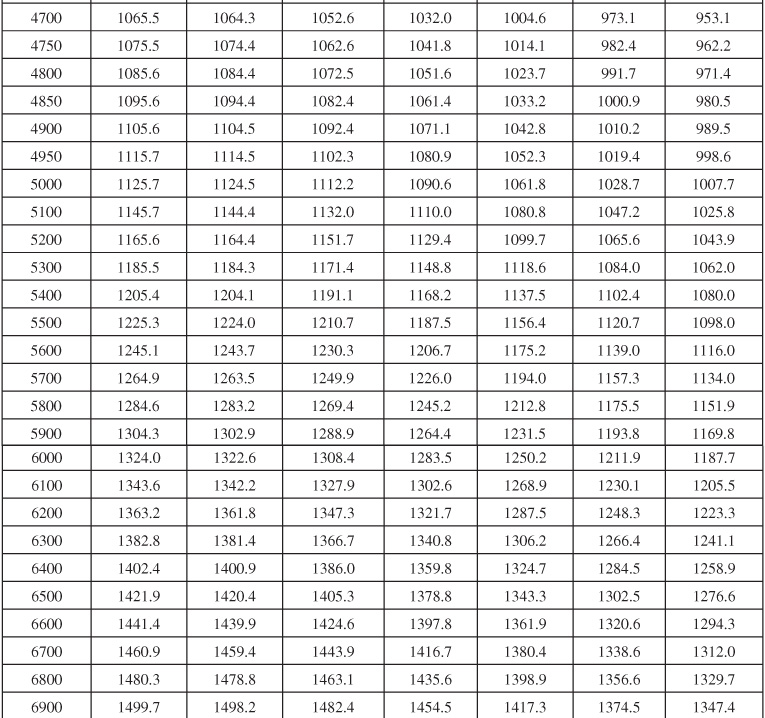 | 4700 | 1065.5 | 1064.3 | 1052.6 | 1032.0 | 1004.6 | 973.1 | 953.1 |
|---|---|---|---|---|---|---|---|
| 4750 | 1075.5 | 1074.4 | 1062.6 | 1041.8 | 1014.1 | 982.4 | 962.2 |
| 4800 | 1085.6 | 1084.4 | 1072.5 | 1051.6 | 1023.7 | 991.7 | 971.4 |
| 4850 | 1095.6 | 1094.4 | 1082.4 | 1061.4 | 1033.2 | 1000.9 | 980.5 |
| 4900 | 1105.6 | 1104.5 | 1092.4 | 1071.1 | 1042.8 | 1010.2 | 989.5 |
| 4950 | 1115.7 | 1114.5 | 1102.3 | 1080.9 | 1052.3 | 1019.4 | 998.6 |
| 5000 | 1125.7 | 1124.5 | 1112.2 | 1090.6 | 1061.8 | 1028.7 | 1007.7 |
| 5100 | 1145.7 | 1144.4 | 1132.0 | 1110.0 | 1080.8 | 1047.2 | 1025.8 |
| 5200 | 1165.6 | 1164.4 | 1151.7 | 1129.4 | 1099.7 | 1065.6 | 1043.9 |
| 5300 | 1185.5 | 1184.3 | 1171.4 | 1148.8 | 1118.6 | 1084.0 | 1062.0 |
| 5400 | 1205.4 | 1204.1 | 1191.1 | 1168.2 | 1137.5 | 1102.4 | 1080.0 |
| 5500 | 1225.3 | 1224.0 | 1210.7 | 1187.5 | 1156.4 | 1120.7 | 1098.0 |
| 5600 | 1245.1 | 1243.7 | 1230.3 | 1206.7 | 1175.2 | 1139.0 | 1116.0 |
| 5700 | 1264.9 | 1263.5 | 1249.9 | 1226.0 | 1194.0 | 1157.3 | 1134.0 |
| 5800 | 1284.6 | 1283.2 | 1269.4 | 1245.2 | 1212.8 | 1175.5 | 1151.9 |
| 5900 | 1304.3 | 1302.9 | 1288.9 | 1264.4 | 1231.5 | 1193.8 | 1169.8 |
| 6000 | 1324.0 | 1322.6 | 1308.4 | 1283.5 | 1250.2 | 1211.9 | 1187.7 |
| 6100 | 1343.6 | 1342.2 | 1327.9 | 1302.6 | 1268.9 | 1230.1 | 1205.5 |
| 6200 | 1363.2 | 1361.8 | 1347.3 | 1321.7 | 1287.5 | 1248.3 | 1223.3 |
| 6300 | 1382.8 | 1381.4 | 1366.7 | 1340.8 | 1306.2 | 1266.4 | 1241.1 |
| 6400 | 1402.4 | 1400.9 | 1386.0 | 1359.8 | 1324.7 | 1284.5 | 1258.9 |
| 6500 | 1421.9 | 1420.4 | 1405.3 | 1378.8 | 1343.3 | 1302.5 | 1276.6 |
| 6600 | 1441.4 | 1439.9 | 1424.6 | 1397.8 | 1361.9 | 1320.6 | 1294.3 |
| 6700 | 1460.9 | 1459.4 | 1443.9 | 1416.7 | 1380.4 | 1338.6 | 1312.0 |
| 6800 | 1480.3 | 1478.8 | 1463.1 | 1435.6 | 1398.9 | 1356.6 | 1329.7 |
| 6900 | 1499.7 | 1498.2 | 1482.4 | 1454.5 | 1417.3 | 1374.5 | 1347.4 |